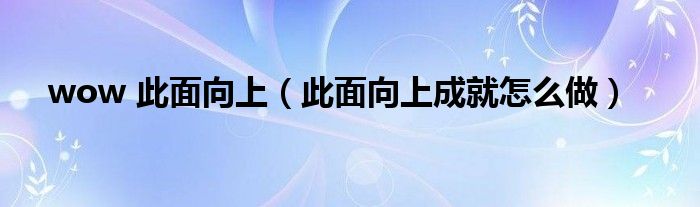 wow 此面向上（此面向上成就怎么做）